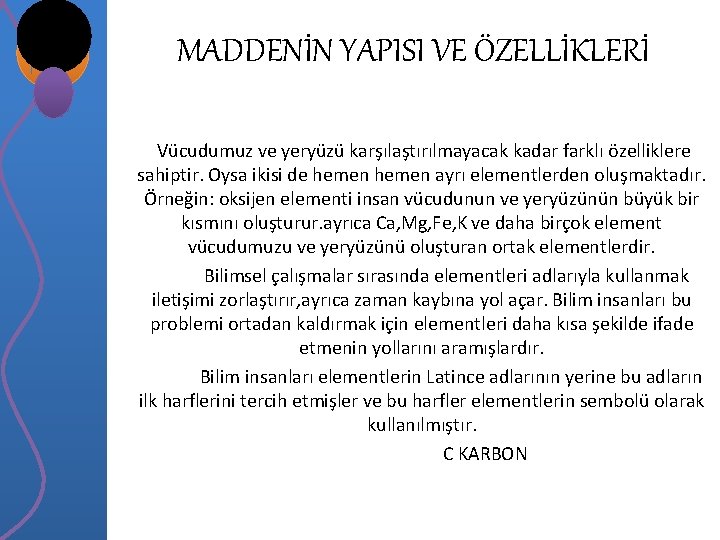 MADDENİN YAPISI VE ÖZELLİKLERİ

Vücudumuz ve yeryüzü karşılaştırılmayacak kadar farklı özelliklere sahiptir. Oysa ikisi de hemen hemen ayrı elementlerden oluşmaktadır. Örneğin: oksijen elementi insan vücudunun ve yeryüzünün büyük bir kısmını oluşturur.ayrıca Ca,Mg,Fe,K ve daha birçok element vücudumuzu ve yeryüzünü oluşturan ortak elementlerdir.

Bilimsel çalışmalar sırasında elementleri adlarıyla kullanmak iletişimi zorlaştırır,ayrıca zaman kaybına yol açar. Bilim insanları bu problemi ortadan kaldırmak için elementleri daha kısa şekilde ifade etmenin yollarını aramışlardır.

Bilim insanları elementlerin Latince adlarının yerine bu adların ilk harflerini tercih etmişler ve bu harfler elementlerin sembolü olarak kullanılmıştır.

C KARBON